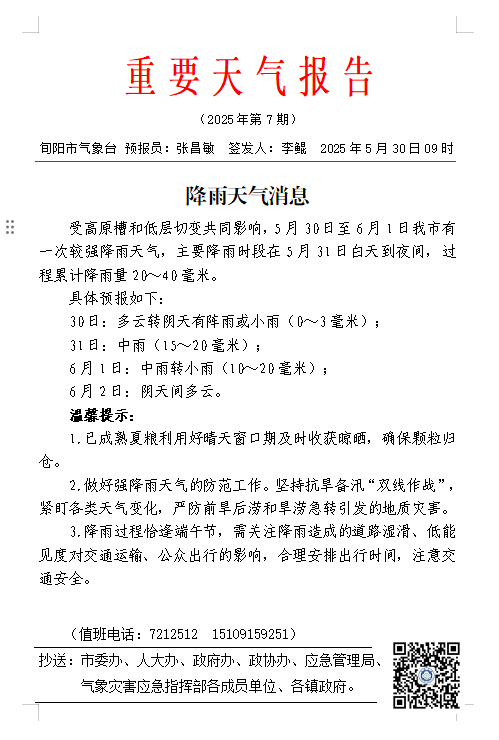 重要天气报告

（2025年第7期）

旬阳市气象台 预报员：张昌敏 签发人：李鲲 2025年5月30日09时

降雨天气消息

受高原槽和低层切变共同影响，5月30日至6月1日我市有一次较强降雨天气，主要降雨时段在5月31日白天到夜间，过程累计降雨量20～40毫米。

具体预报如下：

30日：多云转阴天有阵雨或小雨（0～3毫米）；

31日：中雨（15～20毫米）；

6月1日：中雨转小雨（10～20毫米）；

6月2日：阴天间多云。

温馨提示：

1.已成熟夏粮利用好晴天窗口期及时收获晾晒，确保颗粒归仓。

2.做好强降雨天气的防范工作。坚持抗旱备汛“双线作战”，紧盯各类天气变化，严防前旱后涝和旱涝急转引发的地质灾害。

3.降雨过程恰逢端午节，需关注降雨造成的道路湿滑、低能见度对交通运输、公众出行的影响，合理安排出行时间，注意交通安全。

（值班电话：7212512 15109159251）

抄送：市委办、人大办、政府办、政协办、应急管理局、气象灾害应急指挥部各成员单位、各镇政府。